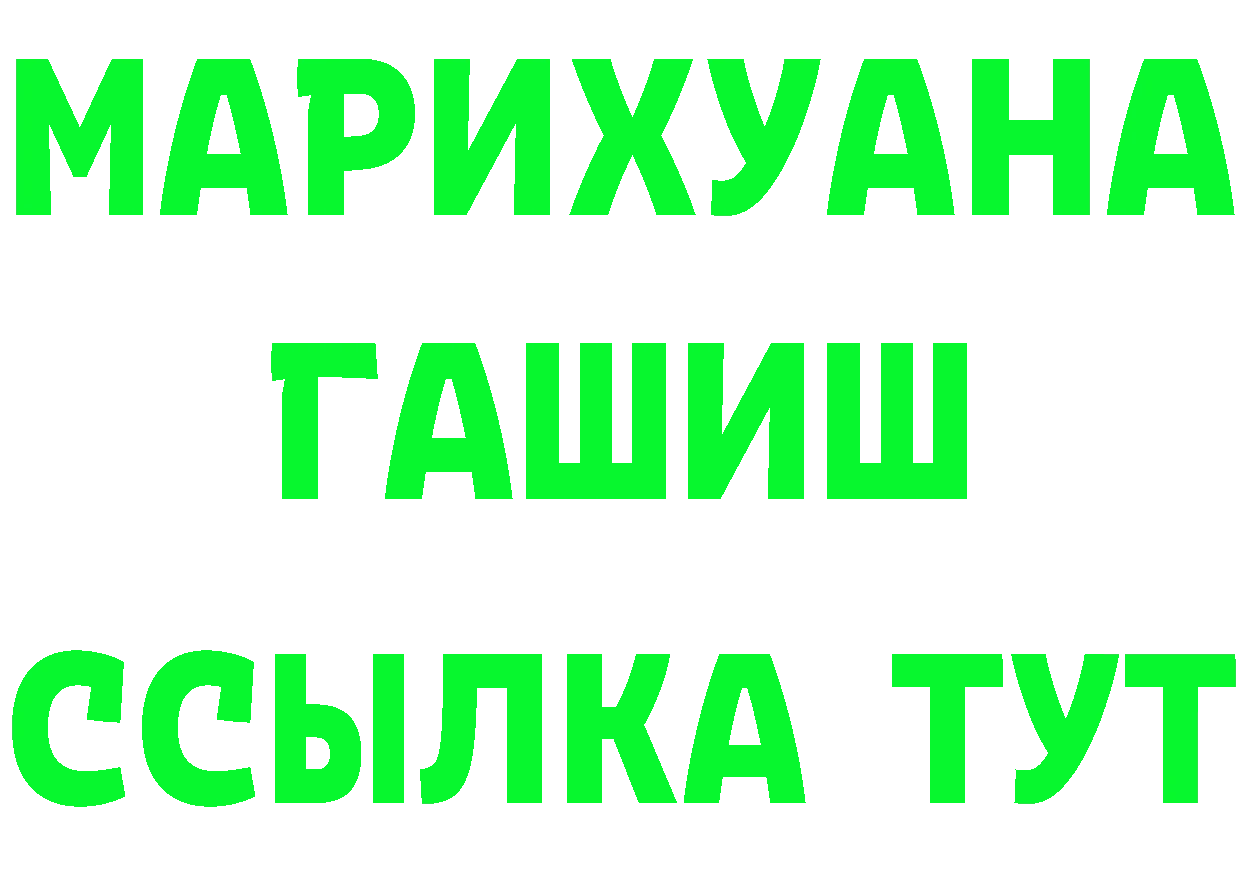 МАРИХУАНА
ГАШИШ
ССЫЛКА ТУТ